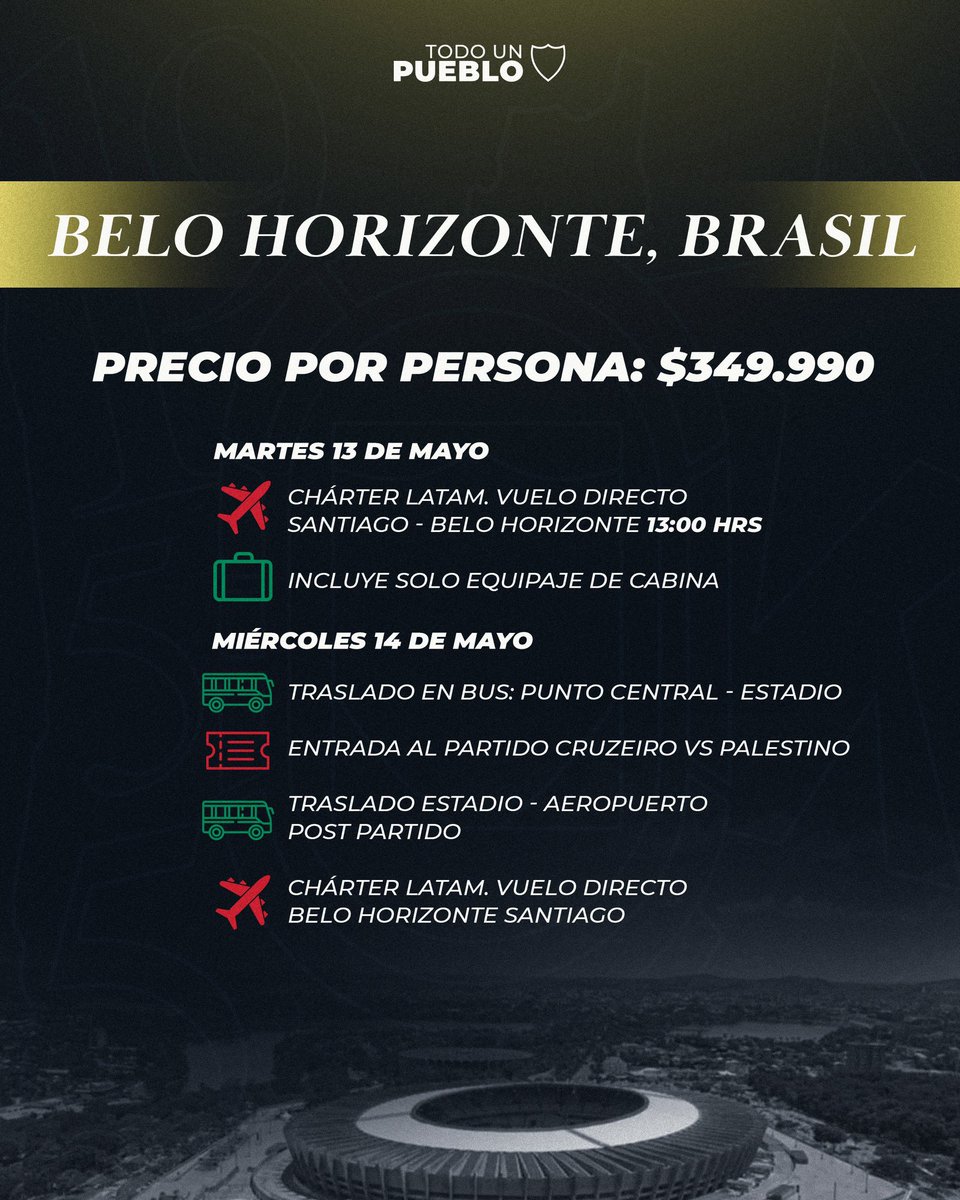 TODO UN
PUEBLO

BELO HORIZONTE, BRASIL

PRECIO POR PERSONA: $349.990

MARTES 13 DE MAYO

CHÁRTER LATAM. VUELO DIRECTO
SANTIAGO - BELO HORIZONTE 13:00 HRS

INCLUYE SOLO EQUIPAJE DE CABINA

MIÉRCOLES 14 DE MAYO

TRASLADO EN BUS: PUNTO CENTRAL - ESTADIO

ENTRADA AL PARTIDO CRUZEIRO VS PALESTINO

TRASLADO ESTADIO - AEROPUERTO
POST PARTIDO

CHÁRTER LATAM. VUELO DIRECTO
BELO HORIZONTE SANTIAGO